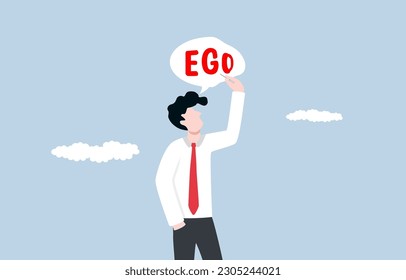 EGO

shutterstock.com · 2305244021